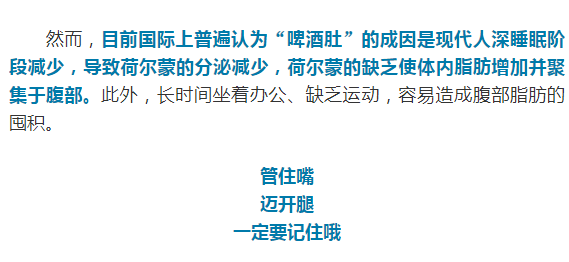 然而，目前国际上普遍认为“啤酒肚”的成因是现代人深睡眠阶段减少，导致荷尔蒙的分泌减少，荷尔蒙的缺乏使体内脂肪增加并聚集于腹部。此外，长时间坐着办公、缺乏运动，容易造成腹部脂肪的囤积。

管住嘴
迈开腿
一定要记住哦